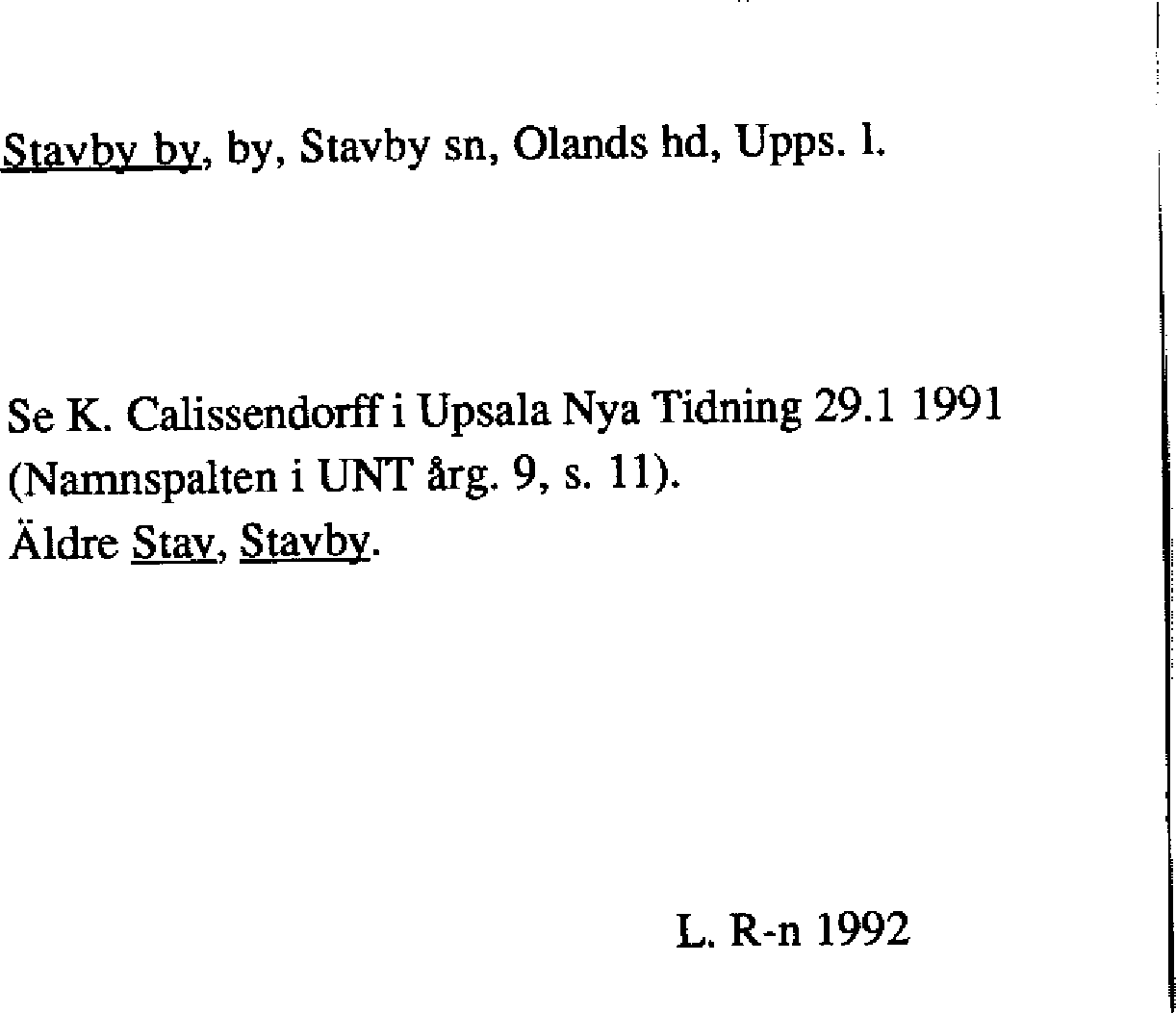 Stavby by, by, Stavby sn, Olands hd, Upps. l.

Se K. Calissendorff i Upsala Nya Tidning 29.1 1991 (Namnspalten i UNT årg. 9, s. 11).
Äldre Stav, Stavby.

L. R-n 1992